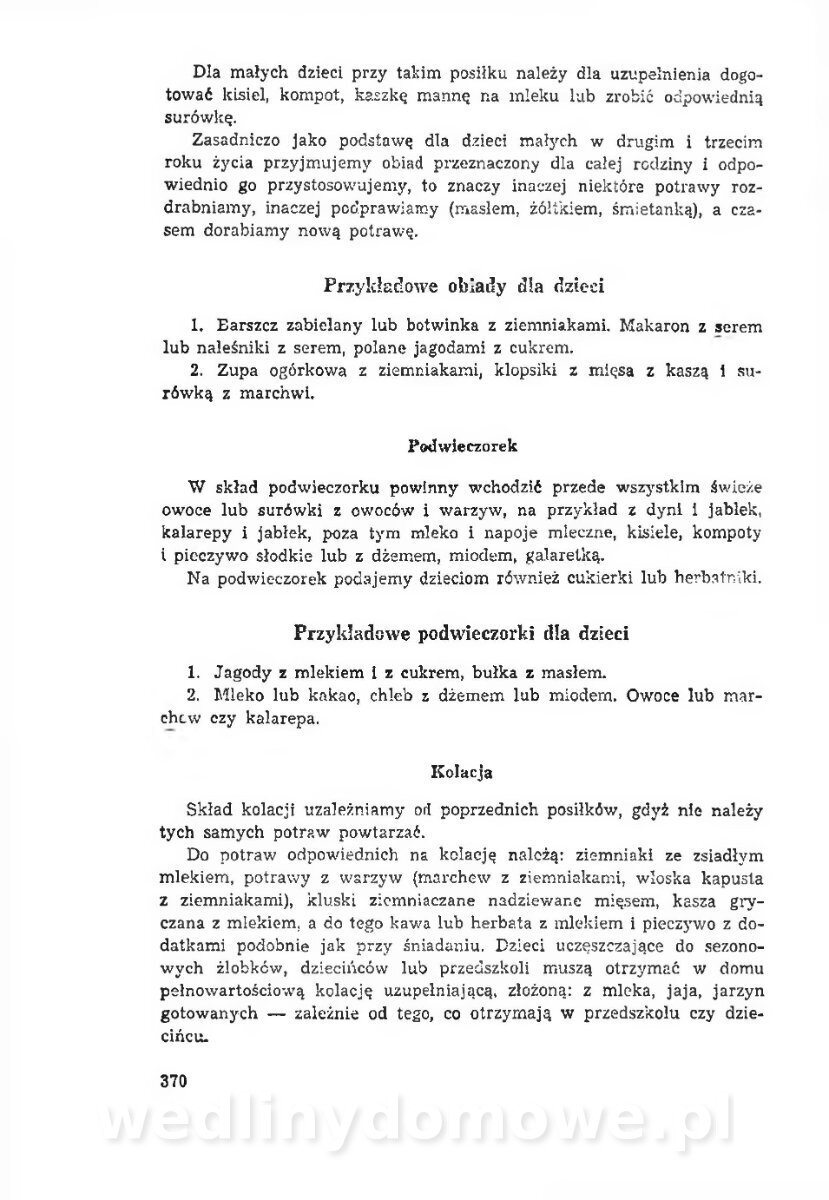 Dla małych dzieci przy takim posiłku należy dla uzupełnienia dogotować kisiel, kompot, kaszkę mannę na mleku lub zrobić odpowiednią surówkę.

Zasadniczo jako podstawę dla dzieci małych w drugim i trzecim roku życia przyjmujemy obiad przeznaczony dla całej rodziny i odpowiednio go przystosowujemy, to znaczy inaczej niektóre potrawy rozdrabniamy, inaczej podprawiamy (masłem, żółtkiem, śmietanką), a czasem dorabiamy nową potrawę.

Przykładowe obiady dla dzieci

1. Barszcz zabielany lub botwinka z ziemniakami. Makaron z serem lub naleśniki z serem, polane jagodami z cukrem.
2. Zupa ogórkowa z ziemniakami, klopsiki z mięsa z kaszą i surówką z marchwi.

Podwieczorek

W skład podwieczorku powinny wchodzić przede wszystkim świeże owoce lub surówki z owoców i warzyw, na przykład z dyni i jabłek, kalarepy i jabłek, poza tym mleko i napoje mleczne, kisiele, kompoty i pieczywo słodkie lub z dżemem, miodem, galaretką.

Na podwieczorek podajemy dzieciom również cukierki lub herbatniki.

Przykładowe podwieczorki dla dzieci

1. Jagody z mlekiem i z cukrem, bułka z masłem.
2. Mleko lub kakao, chleb z dżemem lub miodem. Owoce lub marchew czy kalarepa.

Kolacja

Skład kolacji uzależniamy od poprzednich posiłków, gdyż nie należy tych samych potraw powtarzać.

Do potraw odpowiednich na kolację należą: ziemniaki ze zsiadłym mlekiem, potrawy z warzyw (marchew z ziemniakami, włoska kapusta z ziemniakami), kluski ziemniaczane nadziewane mięsem, kasza gryczana z mlekiem, a do tego kawa lub herbata z mlekiem i pieczywo z dodatkami podobnie jak przy śniadaniu. Dzieci uczęszczające do sezonowych żłobków, dziecińców lub przedszkoli muszą otrzymać w domu pełnowartościową kolację uzupełniającą, złożoną: z mleka, jaja, jarzyn gotowanych — zależnie od tego, co otrzymają w przedszkolu czy dziecińcu.

370

wedlinydomowe.pl